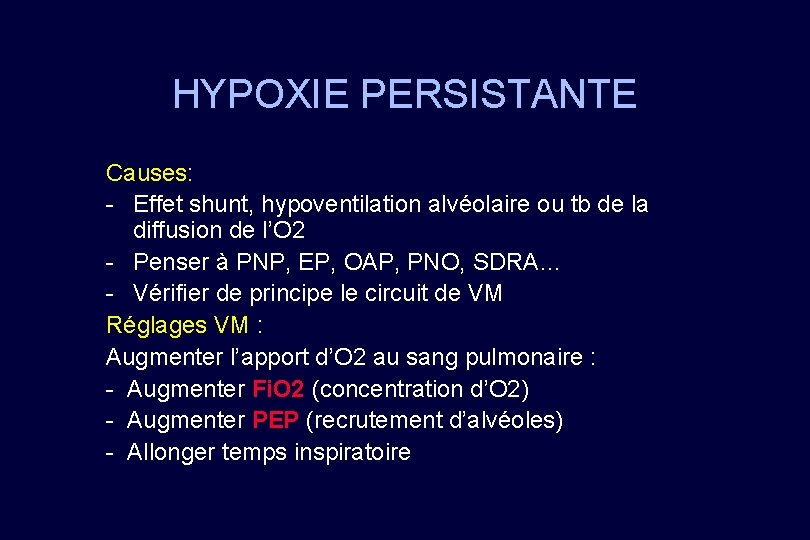 HYPOXIE PERSISTANTE

Causes:
- Effet shunt, hypoventilation alvéolaire ou tb de la diffusion de l'O2
- Penser à PNP, EP, OAP, PNO, SDRA…
- Vérifier de principe le circuit de VM

Réglages VM :
Augmenter l'apport d'O2 au sang pulmonaire :
- Augmenter FiO2 (concentration d'O2)
- Augmenter PEP (recrutement d'alvéoles)
- Allonger temps inspiratoire